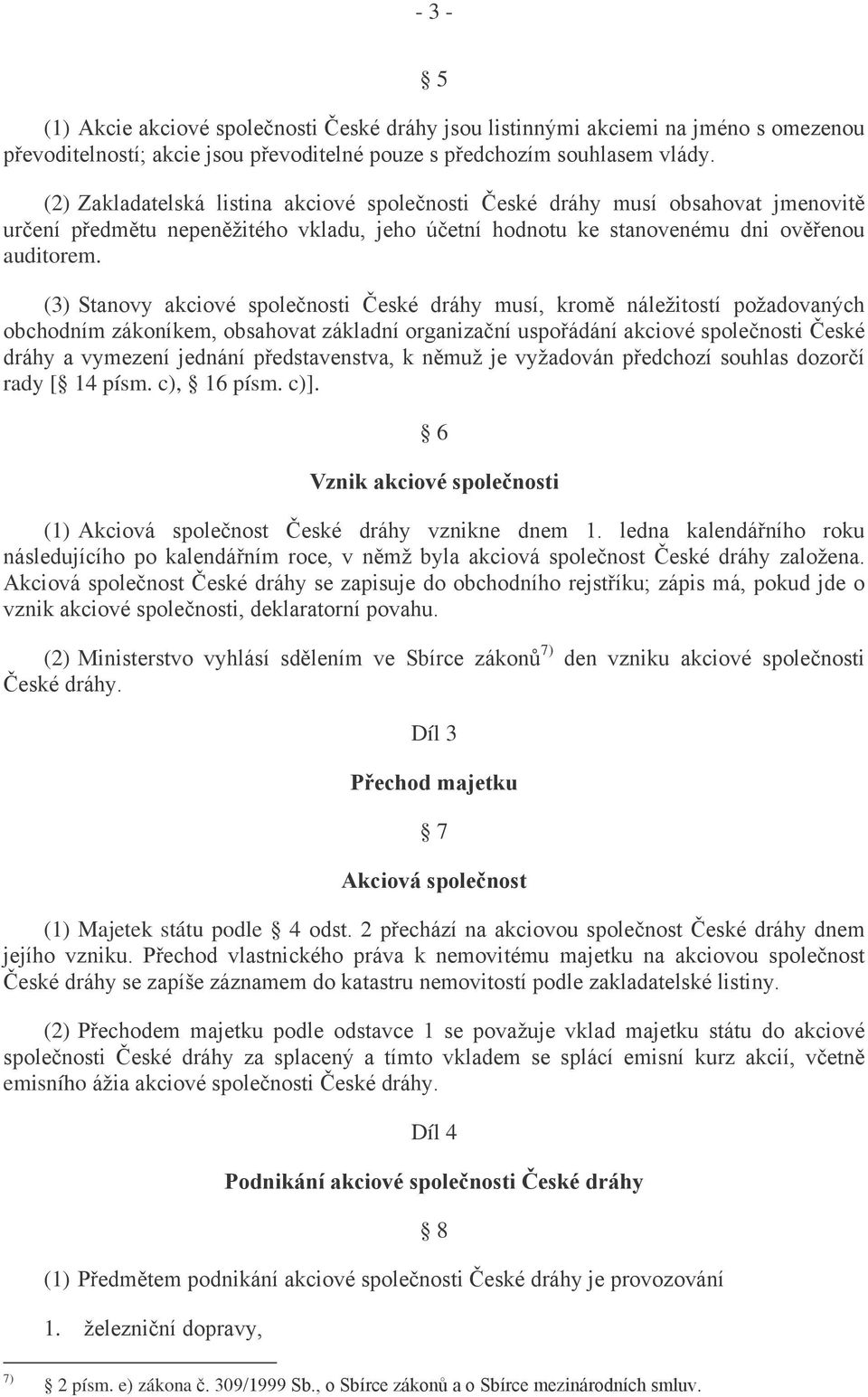 - 3 -

§ 5

(1) Akcie akciové společnosti České dráhy jsou listinnými akciemi na jméno s omezenou převoditelností; akcie jsou převoditelné pouze s předchozím souhlasem vlády.

(2) Zakladatelská listina akciové společnosti České dráhy musí obsahovat jmenovitě určení předmětu nepeněžitého vkladu, jeho účetní hodnotu ke stanovenému dni ověřenou auditorem.

(3) Stanovy akciové společnosti České dráhy musí, kromě náležitostí požadovaných obchodním zákoníkem, obsahovat základní organizační uspořádání akciové společnosti České dráhy a vymezení jednání představenstva, k němuž je vyžadován předchozí souhlas dozorčí rady [§ 14 písm. c), § 16 písm. c)].

§ 6

Vznik akciové společnosti

(1) Akciová společnost České dráhy vznikne dnem 1. ledna kalendářního roku následujícího po kalendářním roce, v němž byla akciová společnost České dráhy založena. Akciová společnost České dráhy se zapisuje do obchodního rejstříku; zápis má, pokud jde o vznik akciové společnosti, deklaratorní povahu.

(2) Ministerstvo vyhlásí sdělením ve Sbírce zákonů$^{7)}$ den vzniku akciové společnosti České dráhy.

Díl 3

Přechod majetku

§ 7

Akciová společnost

(1) Majetek státu podle § 4 odst. 2 přechází na akciovou společnost České dráhy dnem jejího vzniku. Přechod vlastnického práva k nemovitému majetku na akciovou společnost České dráhy se zapíše záznamem do katastru nemovitostí podle zakladatelské listiny.

(2) Přechodem majetku podle odstavce 1 se považuje vklad majetku státu do akciové společnosti České dráhy za splacený a tímto vkladem se splácí emisní kurz akcií, včetně emisního ážia akciové společnosti České dráhy.

Díl 4

Podnikání akciové společnosti České dráhy

§ 8

(1) Předmětem podnikání akciové společnosti České dráhy je provozování

1. železniční dopravy,

$^{7)}$ § 2 písm. e) zákona č. 309/1999 Sb., o Sbírce zákonů a o Sbírce mezinárodních smluv.